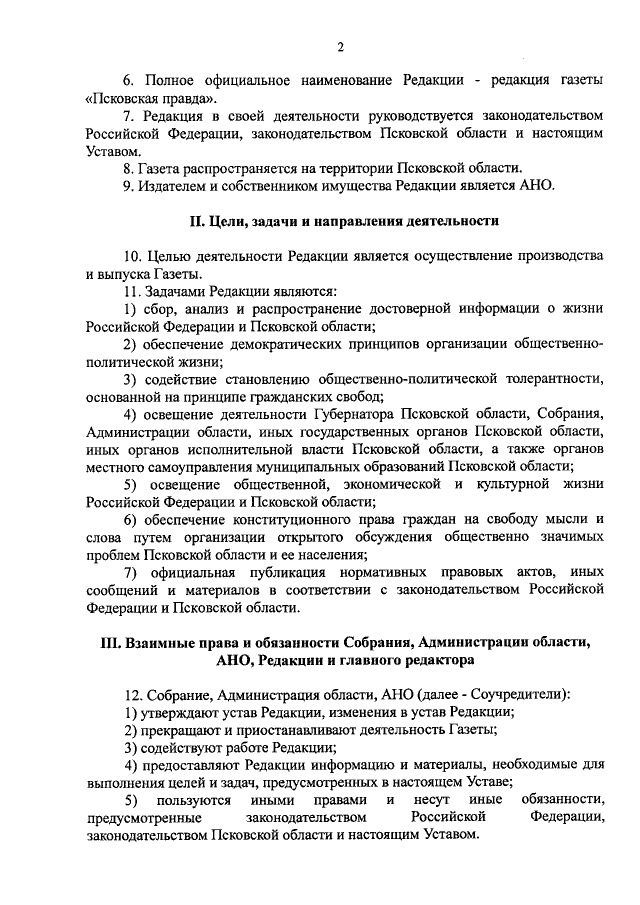 2

6. Полное официальное наименование Редакции - редакция газеты «Псковская правда».

7. Редакция в своей деятельности руководствуется законодательством Российской Федерации, законодательством Псковской области и настоящим Уставом.

8. Газета распространяется на территории Псковской области.

9. Издателем и собственником имущества Редакции является АНО.

II. Цели, задачи и направления деятельности

10. Целью деятельности Редакции является осуществление производства и выпуска Газеты.

11. Задачами Редакции являются:

1) сбор, анализ и распространение достоверной информации о жизни Российской Федерации и Псковской области;

2) обеспечение демократических принципов организации общественно-политической жизни;

3) содействие становлению общественно-политической толерантности, основанной на принципе гражданских свобод;

4) освещение деятельности Губернатора Псковской области, Собрания, Администрации области, иных государственных органов Псковской области, иных органов исполнительной власти Псковской области, а также органов местного самоуправления муниципальных образований Псковской области;

5) освещение общественной, экономической и культурной жизни Российской Федерации и Псковской области;

6) обеспечение конституционного права граждан на свободу мысли и слова путем организации открытого обсуждения общественно значимых проблем Псковской области и ее населения;

7) официальная публикация нормативных правовых актов, иных сообщений и материалов в соответствии с законодательством Российской Федерации и Псковской области.

III. Взаимные права и обязанности Собрания, Администрации области, АНО, Редакции и главного редактора

12. Собрание, Администрация области, АНО (далее - Соучредители):

1) утверждают устав Редакции, изменения в устав Редакции;

2) прекращают и приостанавливают деятельность Газеты;

3) содействуют работе Редакции;

4) предоставляют Редакции информацию и материалы, необходимые для выполнения целей и задач, предусмотренных в настоящем Уставе;

5) пользуются иными правами и несут иные обязанности, предусмотренные законодательством Российской Федерации, законодательством Псковской области и настоящим Уставом.